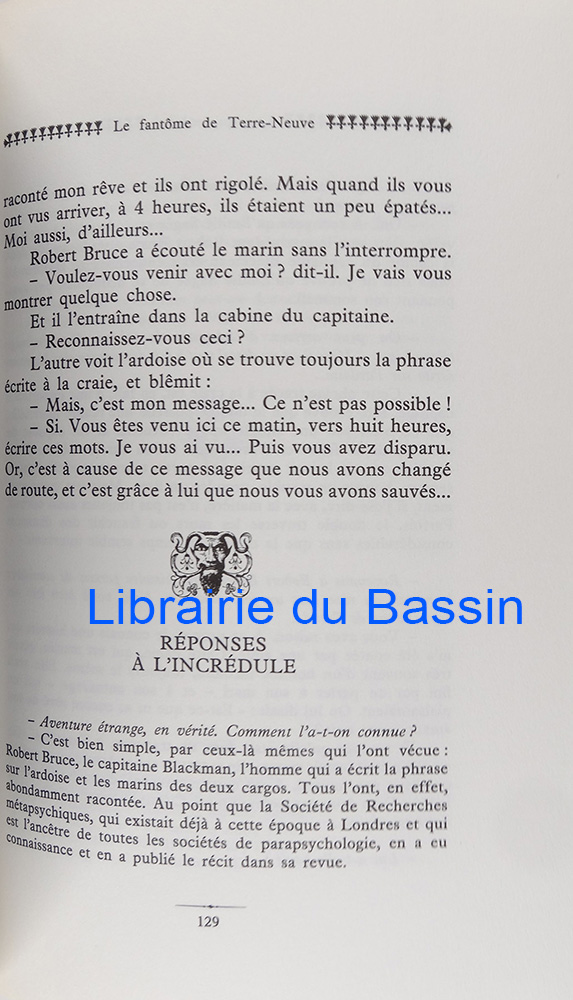 Le fantôme de Terre-Neuve

raconté mon rêve et ils ont rigolé. Mais quand ils vous ont vus arriver, à 4 heures, ils étaient un peu épatés... Moi aussi, d'ailleurs...

Robert Bruce a écouté le marin sans l'interrompre.

- Voulez-vous venir avec moi ? dit-il. Je vais vous montrer quelque chose.

Et il l'entraîne dans la cabine du capitaine.

- Reconnaissez-vous ceci ?

L'autre voit l'ardoise où se trouve toujours la phrase écrite à la craie, et blêmit :

- Mais, c'est mon message... Ce n'est pas possible !

- Si. Vous êtes venu ici ce matin, vers huit heures, écrire ces mots. Je vous ai vu... Puis vous avez disparu. Or, c'est à cause de ce message que nous avons changé de route, et c'est grâce à lui que nous vous avons sauvés...

RÉPONSES
À L'INCRÉDULE

- Aventure étrange, en vérité. Comment l'a-t-on connue ?

- C'est bien simple, par ceux-là mêmes qui l'ont vécue : Robert Bruce, le capitaine Blackman, l'homme qui a écrit la phrase sur l'ardoise et les marins des deux cargos. Tous l'ont, en effet, abondamment racontée. Au point que la Société de Recherches métapsychiques, qui existait déjà à cette époque à Londres et qui est l'ancêtre de toutes les sociétés de parapsychologie, en a eu connaissance et en a publié le récit dans sa revue.

129

Librairie du Bassin